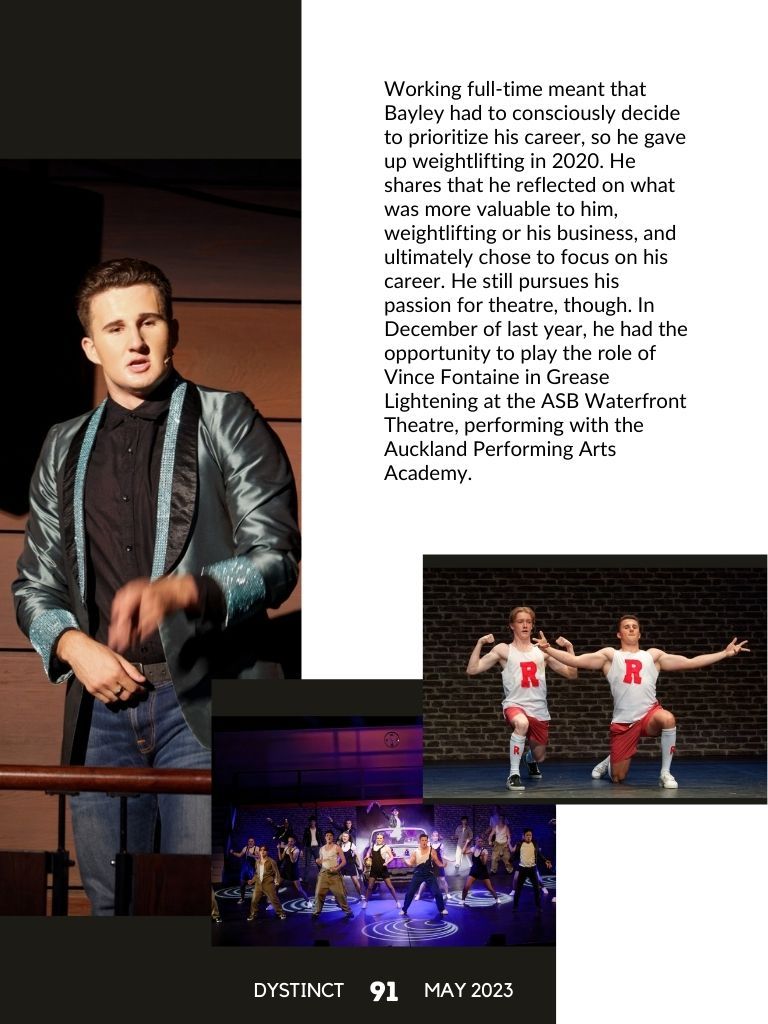 Working full-time meant that Bayley had to consciously decide to prioritize his career, so he gave up weightlifting in 2020. He shares that he reflected on what was more valuable to him, weightlifting or his business, and ultimately chose to focus on his career. He still pursues his passion for theatre, though. In December of last year, he had the opportunity to play the role of Vince Fontaine in Grease Lightening at the ASB Waterfront Theatre, performing with the Auckland Performing Arts Academy.

R

R

DYSTINCT 91 MAY 2023